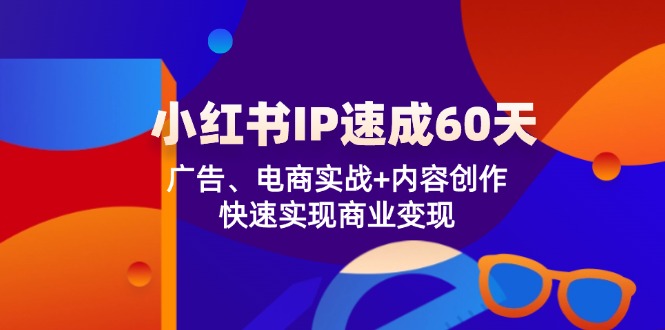 小红书IP速成60天

广告、电商实战+内容创作
快速实现商业变现